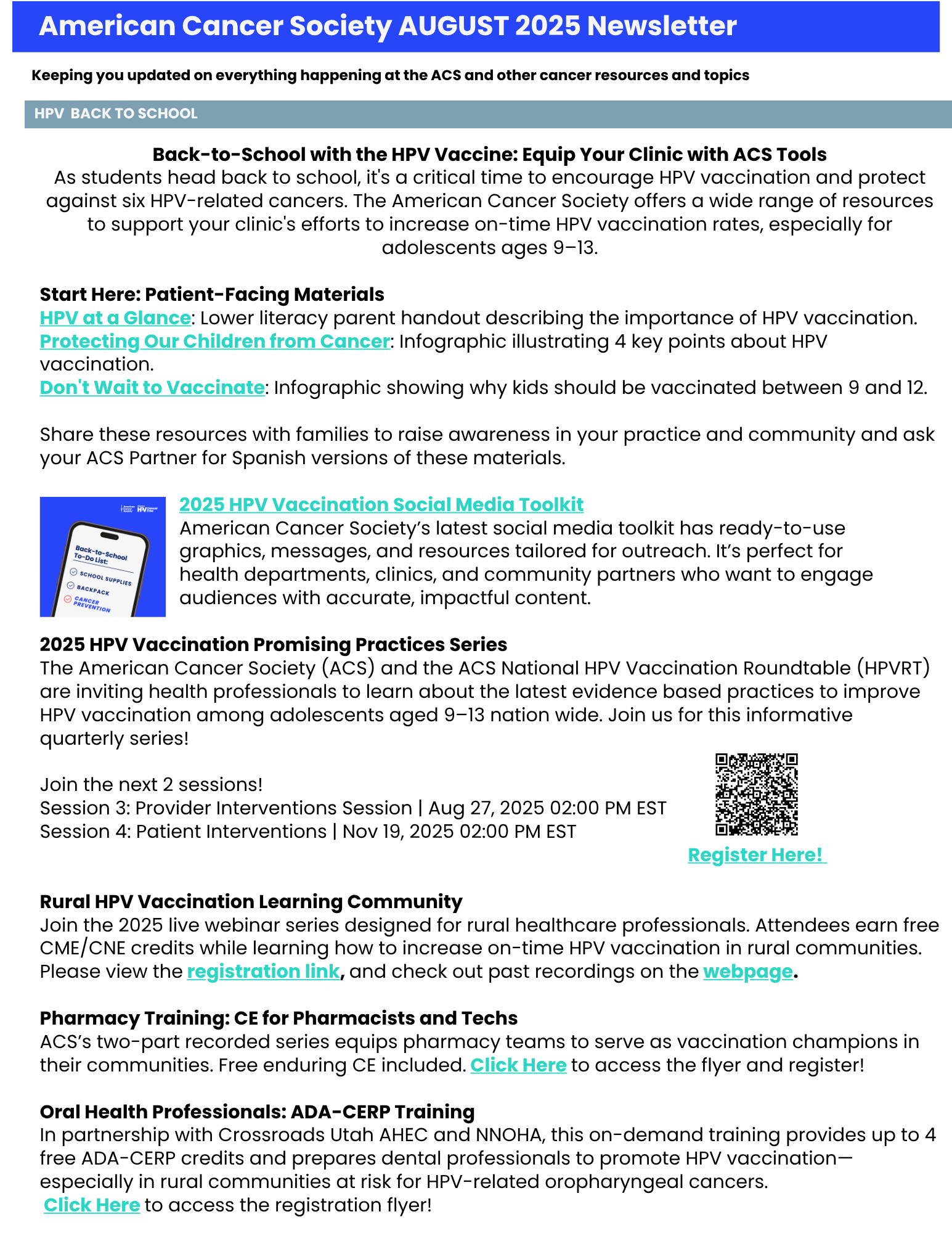 American Cancer Society AUGUST 2025 Newsletter

Keeping you updated on everything happening at the ACS and other cancer resources and topics

HPV BACK TO SCHOOL

Back-to-School with the HPV Vaccine: Equip Your Clinic with ACS Tools
As students head back to school, it's a critical time to encourage HPV vaccination and protect against six HPV-related cancers. The American Cancer Society offers a wide range of resources to support your clinic's efforts to increase on-time HPV vaccination rates, especially for adolescents ages 9–13.

Start Here: Patient-Facing Materials
HPV at a Glance: Lower literacy parent handout describing the importance of HPV vaccination.
Protecting Our Children from Cancer: Infographic illustrating 4 key points about HPV vaccination.
Don't Wait to Vaccinate: Infographic showing why kids should be vaccinated between 9 and 12.

Share these resources with families to raise awareness in your practice and community and ask your ACS Partner for Spanish versions of these materials.

Back-to-School To-Do List:
SCHOOL SUPPLIES
BACKPACK
CANCER PREVENTION

2025 HPV Vaccination Social Media Toolkit
American Cancer Society's latest social media toolkit has ready-to-use graphics, messages, and resources tailored for outreach. It's perfect for health departments, clinics, and community partners who want to engage audiences with accurate, impactful content.

2025 HPV Vaccination Promising Practices Series
The American Cancer Society (ACS) and the ACS National HPV Vaccination Roundtable (HPVRT) are inviting health professionals to learn about the latest evidence based practices to improve HPV vaccination among adolescents aged 9–13 nation wide. Join us for this informative quarterly series!

Join the next 2 sessions!
Session 3: Provider Interventions Session | Aug 27, 2025 02:00 PM EST
Session 4: Patient Interventions | Nov 19, 2025 02:00 PM EST

Register Here!

Rural HPV Vaccination Learning Community
Join the 2025 live webinar series designed for rural healthcare professionals. Attendees earn free CME/CNE credits while learning how to increase on-time HPV vaccination in rural communities. Please view the registration link, and check out past recordings on the webpage.

Pharmacy Training: CE for Pharmacists and Techs
ACS's two-part recorded series equips pharmacy teams to serve as vaccination champions in their communities. Free enduring CE included. Click Here to access the flyer and register!

Oral Health Professionals: ADA-CERP Training
In partnership with Crossroads Utah AHEC and NNOHA, this on-demand training provides up to 4 free ADA-CERP credits and prepares dental professionals to promote HPV vaccination—especially in rural communities at risk for HPV-related oropharyngeal cancers.
Click Here to access the registration flyer!